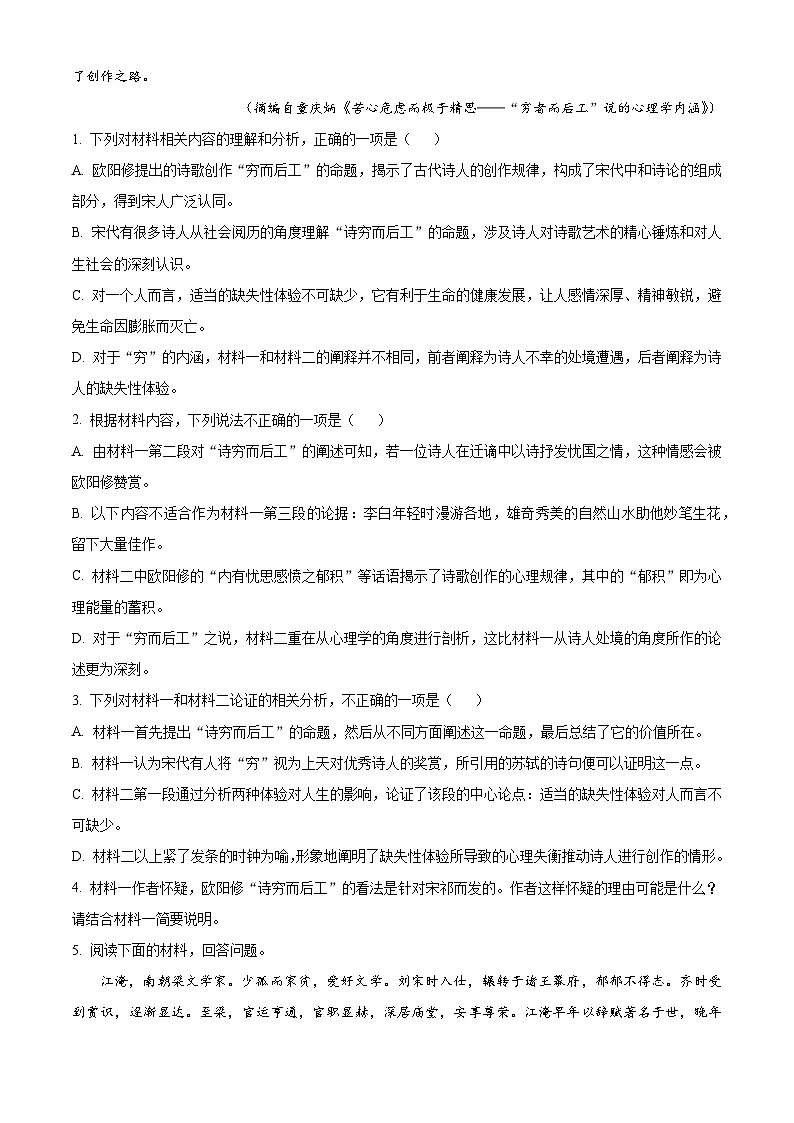 了创作之路。

（摘编自童庆炳《苦心危虑而极于精思——“穷者而后工”说的心理学内涵》）

1. 下列对材料相关内容的理解和分析，正确的一项是（　　）

A. 欧阳修提出的诗歌创作“穷而后工”的命题，揭示了古代诗人的创作规律，构成了宋代中和诗论的组成部分，得到宋人广泛认同。

B. 宋代有很多诗人从社会阅历的角度理解“诗穷而后工”的命题，涉及诗人对诗歌艺术的精心锤炼和对人生社会的深刻认识。

C. 对一个人而言，适当的缺失性体验不可缺少，它有利于生命的健康发展，让人感情深厚、精神敏锐，避免生命因膨胀而灭亡。

D. 对于“穷”的内涵，材料一和材料二的阐释并不相同，前者阐释为诗人不幸的处境遭遇，后者阐释为诗人的缺失性体验。

2. 根据材料内容，下列说法不正确的一项是（　　）

A. 由材料一第二段对“诗穷而后工”的阐述可知，若一位诗人在迁谪中以诗抒发忧国之情，这种情感会被欧阳修赞赏。

B. 以下内容不适合作为材料一第三段的论据：李白年轻时漫游各地，雄奇秀美的自然山水助他妙笔生花，留下大量佳作。

C. 材料二中欧阳修的“内有忧思感愤之郁积”等话语揭示了诗歌创作的心理规律，其中的“郁积”即为心理能量的蓄积。

D. 对于“穷而后工”之说，材料二重在从心理学的角度进行剖析，这比材料一从诗人处境的角度所作的论述更为深刻。

3. 下列对材料一和材料二论证的相关分析，不正确的一项是（　　）

A. 材料一首先提出“诗穷而后工”的命题，然后从不同方面阐述这一命题，最后总结了它的价值所在。

B. 材料一认为宋代有人将“穷”视为上天对优秀诗人的奖赏，所引用的苏轼的诗句便可以证明这一点。

C. 材料二第一段通过分析两种体验对人生的影响，论证了该段的中心论点：适当的缺失性体验对人而言不可缺少。

D. 材料二以上紧了发条的时钟为喻，形象地阐明了缺失性体验所导致的心理失衡推动诗人进行创作的情形。

4. 材料一作者怀疑，欧阳修“诗穷而后工”的看法是针对宋祁而发的。作者这样怀疑的理由可能是什么？请结合材料一简要说明。

5. 阅读下面的材料，回答问题。

江淹，南朝梁文学家。少孤而家贫，爱好文学。刘宋时入仕，辗转于诸王幕府，郁郁不得志。齐时受到赏识，逐渐显达。至梁，官运亨通，官职显赫，深居庙堂，安享尊荣。江淹早年以辞赋著名于世，晚年